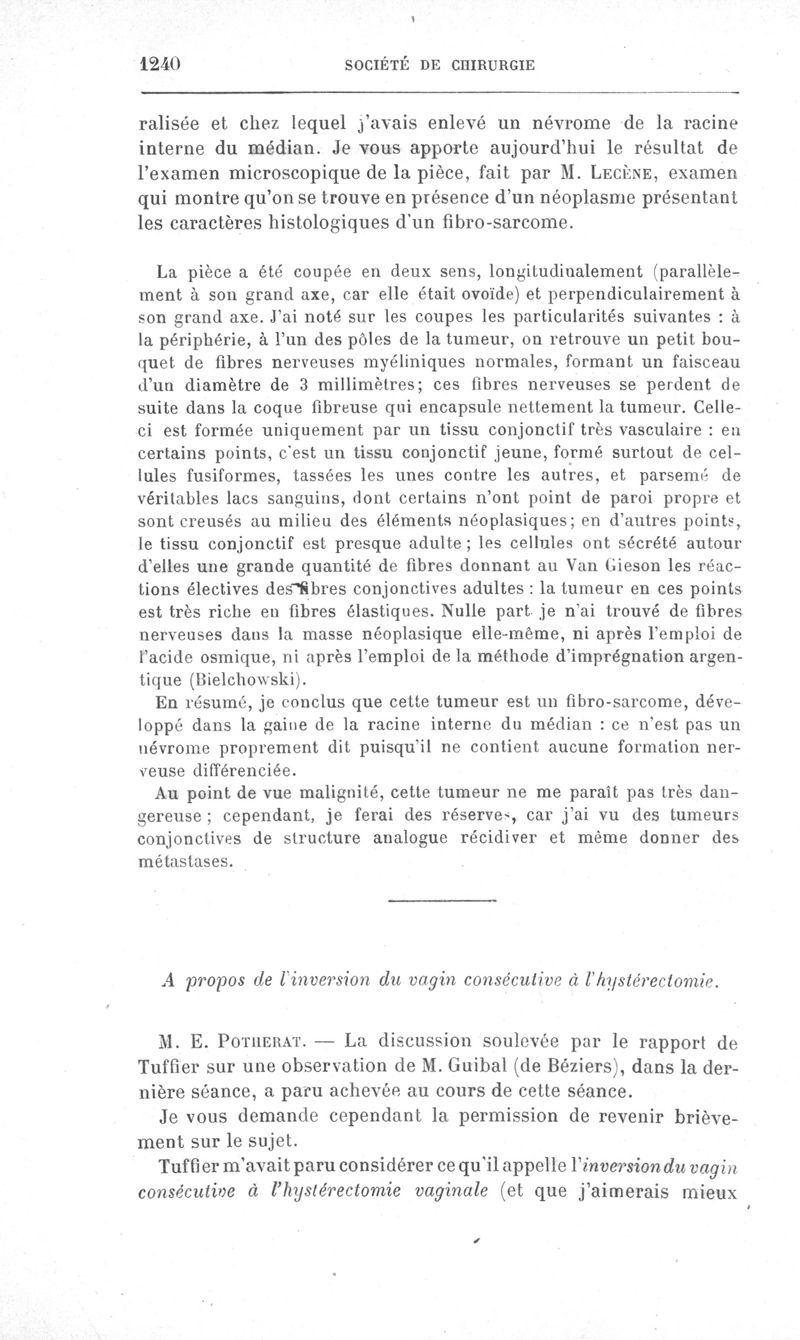 1240 SOCIÉTÉ DE CHIRURGIE

ralisée et chez lequel j'avais enlevé un névrome de la racine interne du médian. Je vous apporte aujourd'hui le résultat de l'examen microscopique de la pièce, fait par M. Lecène, examen qui montre qu'on se trouve en présence d'un néoplasme présentant les caractères histologiques d'un fibro-sarcome.

La pièce a été coupée en deux sens, longitudinalement (parallèlement à son grand axe, car elle était ovoïde) et perpendiculairement à son grand axe. J'ai noté sur les coupes les particularités suivantes : à la périphérie, à l'un des pôles de la tumeur, on retrouve un petit bouquet de fibres nerveuses myéliniques normales, formant un faisceau d'un diamètre de 3 millimètres; ces fibres nerveuses se perdent de suite dans la coque fibreuse qui encapsule nettement la tumeur. Celle-ci est formée uniquement par un tissu conjonctif très vasculaire : en certains points, c'est un tissu conjonctif jeune, formé surtout de cellules fusiformes, tassées les unes contre les autres, et parsemé de véritables lacs sanguins, dont certains n'ont point de paroi propre et sont creusés au milieu des éléments néoplasiques; en d'autres points, le tissu conjonctif est presque adulte; les cellules ont sécrété autour d'elles une grande quantité de fibres donnant au Van Gieson les réactions électives des fibres conjonctives adultes : la tumeur en ces points est très riche en fibres élastiques. Nulle part je n'ai trouvé de fibres nerveuses dans la masse néoplasique elle-même, ni après l'emploi de l'acide osmique, ni après l'emploi de la méthode d'imprégnation argentique (Bielchowski).

En résumé, je conclus que cette tumeur est un fibro-sarcome, développé dans la gaine de la racine interne du médian : ce n'est pas un névrome proprement dit puisqu'il ne contient aucune formation nerveuse différenciée.

Au point de vue malignité, cette tumeur ne me paraît pas très dangereuse; cependant, je ferai des réserves, car j'ai vu des tumeurs conjonctives de structure analogue récidiver et même donner des métastases.

A propos de l'inversion du vagin consécutive à l'hystérectomie.

M. E. Potherat. — La discussion soulevée par le rapport de Tuffier sur une observation de M. Guibal (de Béziers), dans la dernière séance, a paru achevée au cours de cette séance.

Je vous demande cependant la permission de revenir brièvement sur le sujet.

Tuffier m'avait paru considérer ce qu'il appelle l'inversion du vagin consécutive à l'hystérectomie vaginale (et que j'aimerais mieux